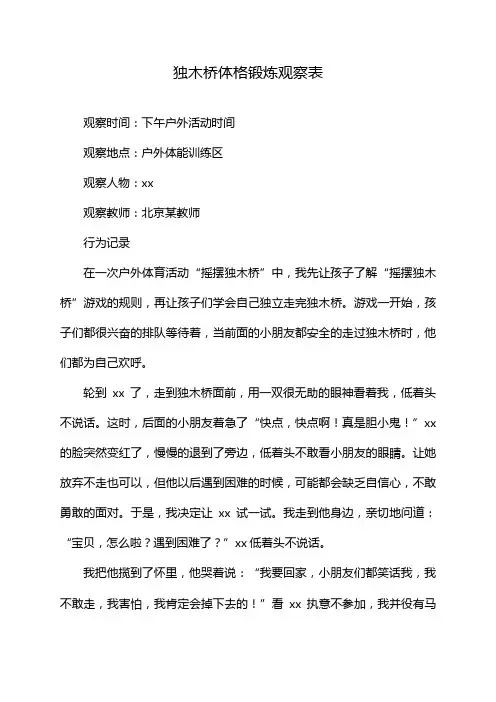 独木桥体格锻炼观察表

观察时间：下午户外活动时间

观察地点：户外体能训练区

观察人物：xx

观察教师：北京某教师

行为记录

在一次户外体育活动“摇摆独木桥”中，我先让孩子了解“摇摆独木桥”游戏的规则，再让孩子们学会自己独立走完独木桥。游戏一开始，孩子们都很兴奋的排队等待着，当前面的小朋友都安全的走过独木桥时，他们都为自己欢呼。

轮到 xx 了，走到独木桥面前，用一双很无助的眼神看着我，低着头不说话。这时，后面的小朋友着急了“快点，快点啊！真是胆小鬼！”xx 的脸突然变红了，慢慢的退到了旁边，低着头不敢看小朋友的眼睛。让她放弃不走也可以，但他以后遇到困难的时候，可能都会缺乏自信心，不敢勇敢的面对。于是，我决定让 xx 试一试。我走到他身边，亲切地问道：“宝贝，怎么啦？遇到困难了？”xx 低着头不说话。

我把他揽到了怀里，他哭着说：“我要回家，小朋友们都笑话我，我不敢走，我害怕，我肯定会掉下去的！”看 xx 执意不参加，我并没有马